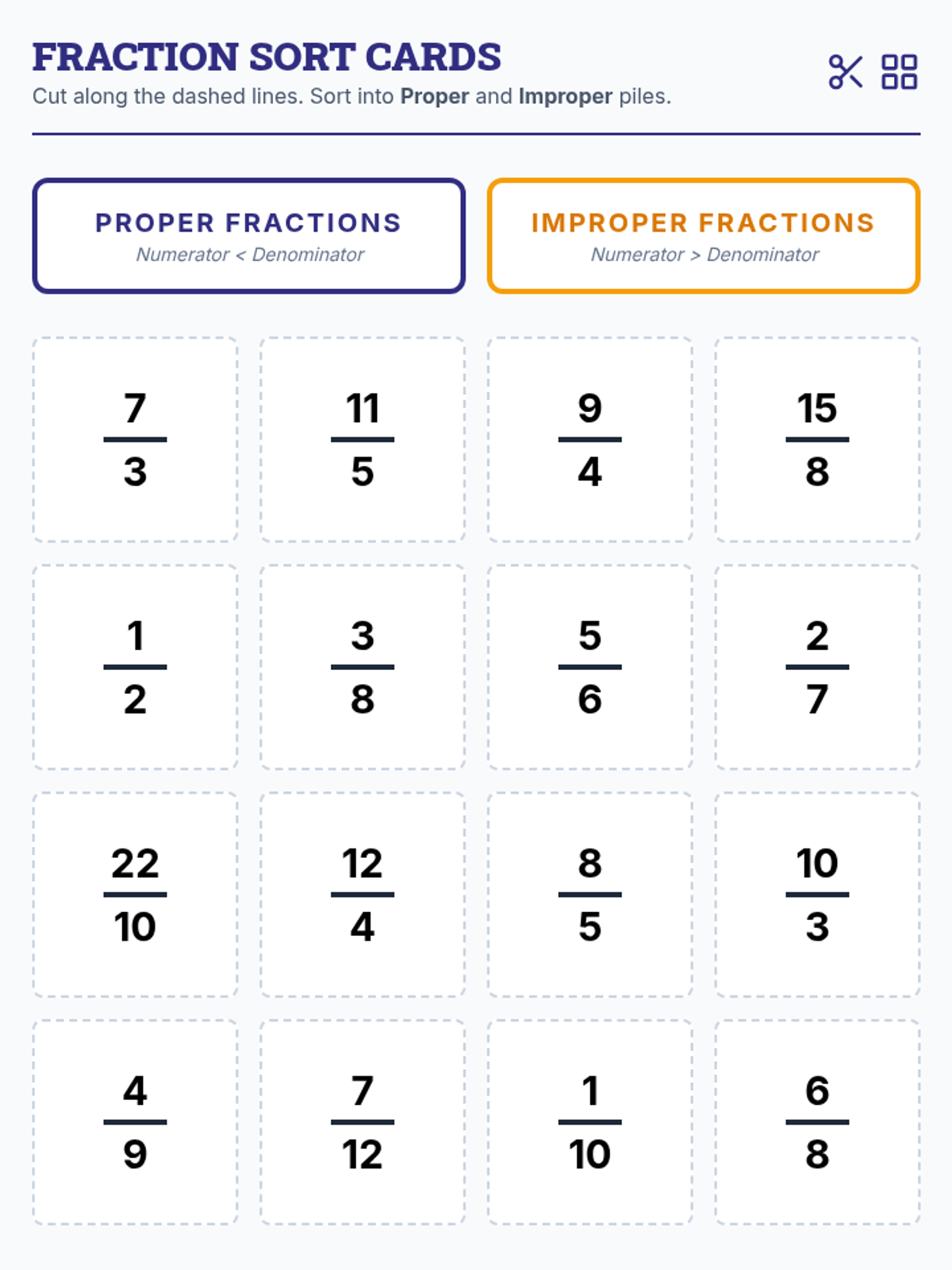 FRACTION SORT CARDS
Cut along the dashed lines. Sort into Proper and Improper piles.

PROPER FRACTIONS
Numerator < Denominator

IMPROPER FRACTIONS
Numerator > Denominator

$\frac{7}{3}$

$\frac{11}{5}$

$\frac{9}{4}$

$\frac{15}{8}$

$\frac{1}{2}$

$\frac{3}{8}$

$\frac{5}{6}$

$\frac{2}{7}$

$\frac{22}{10}$

$\frac{12}{4}$

$\frac{8}{5}$

$\frac{10}{3}$

$\frac{4}{9}$

$\frac{7}{12}$

$\frac{1}{10}$

$\frac{6}{8}$